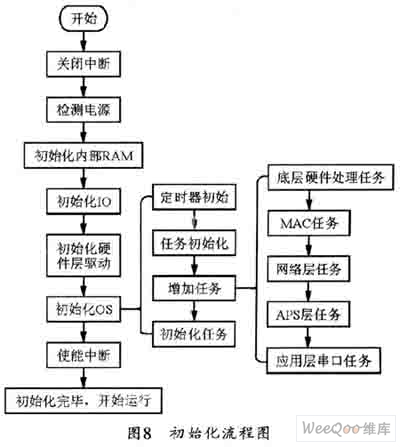 开始

关闭中断

检测电源

初始化内部RAM

初始化IO

初始化硬件层驱动

初始化OS

使能中断

初始化完毕，开始运行

定时器初始

任务初始化

增加任务

初始化任务

底层硬件处理任务

MAC任务

网络层任务

APS层任务

应用层串口任务

图8　初始化流程图

WeeQoo维库